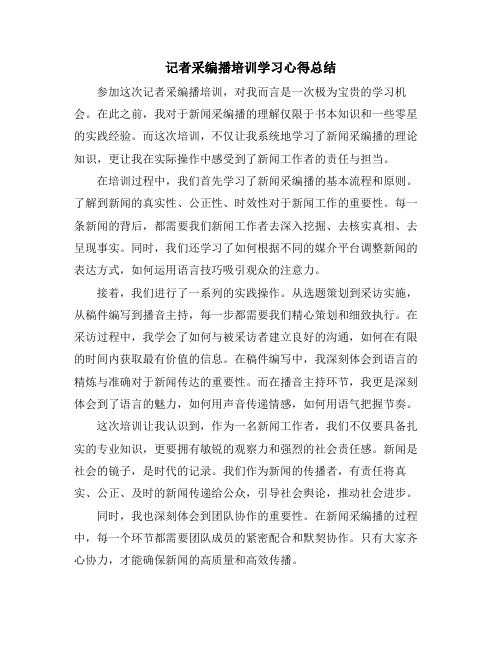 记者采编播培训学习心得总结

参加这次记者采编播培训，对我而言是一次极为宝贵的学习机会。在此之前，我对于新闻采编播的理解仅限于书本知识和一些零星的实践经验。而这次培训，不仅让我系统地学习了新闻采编播的理论知识，更让我在实际操作中感受到了新闻工作者的责任与担当。

在培训过程中，我们首先学习了新闻采编播的基本流程和原则。了解到新闻的真实性、公正性、时效性对于新闻工作的重要性。每一条新闻的背后，都需要我们新闻工作者去深入挖掘、去核实真相、去呈现事实。同时，我们还学习了如何根据不同的媒介平台调整新闻的表达方式，如何运用语言技巧吸引观众的注意力。

接着，我们进行了一系列的实践操作。从选题策划到采访实施，从稿件编写到播音主持，每一步都需要我们精心策划和细致执行。在采访过程中，我学会了如何与被采访者建立良好的沟通，如何在有限的时间内获取最有价值的信息。在稿件编写中，我深刻体会到语言的精炼与准确对于新闻传达的重要性。而在播音主持环节，我更是深刻体会到了语言的魅力，如何用声音传递情感，如何用语气把握节奏。

这次培训让我认识到，作为一名新闻工作者，我们不仅要具备扎实的专业知识，更要拥有敏锐的观察力和强烈的社会责任感。新闻是社会的镜子，是时代的记录。我们作为新闻的传播者，有责任将真实、公正、及时的新闻传递给公众，引导社会舆论，推动社会进步。

同时，我也深刻体会到团队协作的重要性。在新闻采编播的过程中，每一个环节都需要团队成员的紧密配合和默契协作。只有大家齐心协力，才能确保新闻的高质量和高效传播。